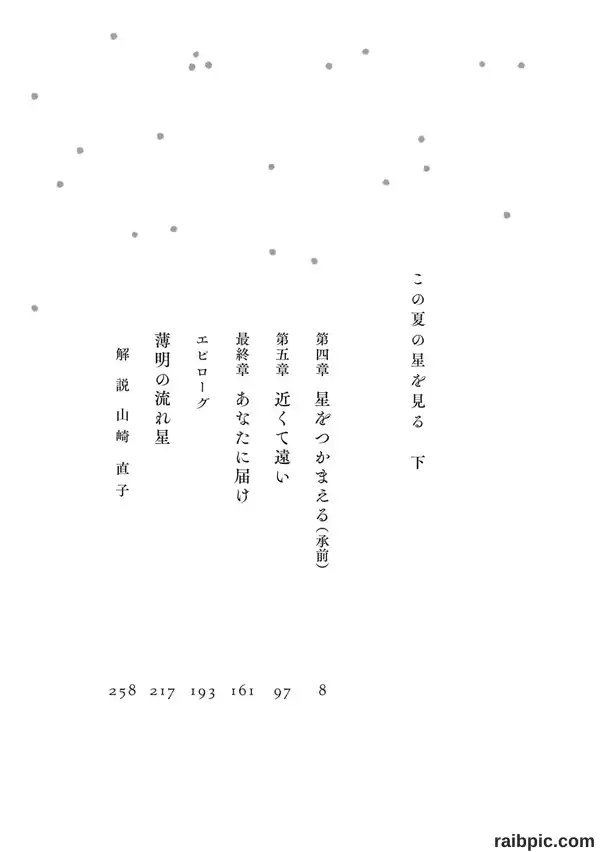 この夏の星を見る　下

第四章　星をつかまえる（承前）　8
第五章　近くて遠い　97
最終章　あなたに届け　161
エピローグ　193
薄明の流れ星　217
解説　山崎直子　258

raibpic.com